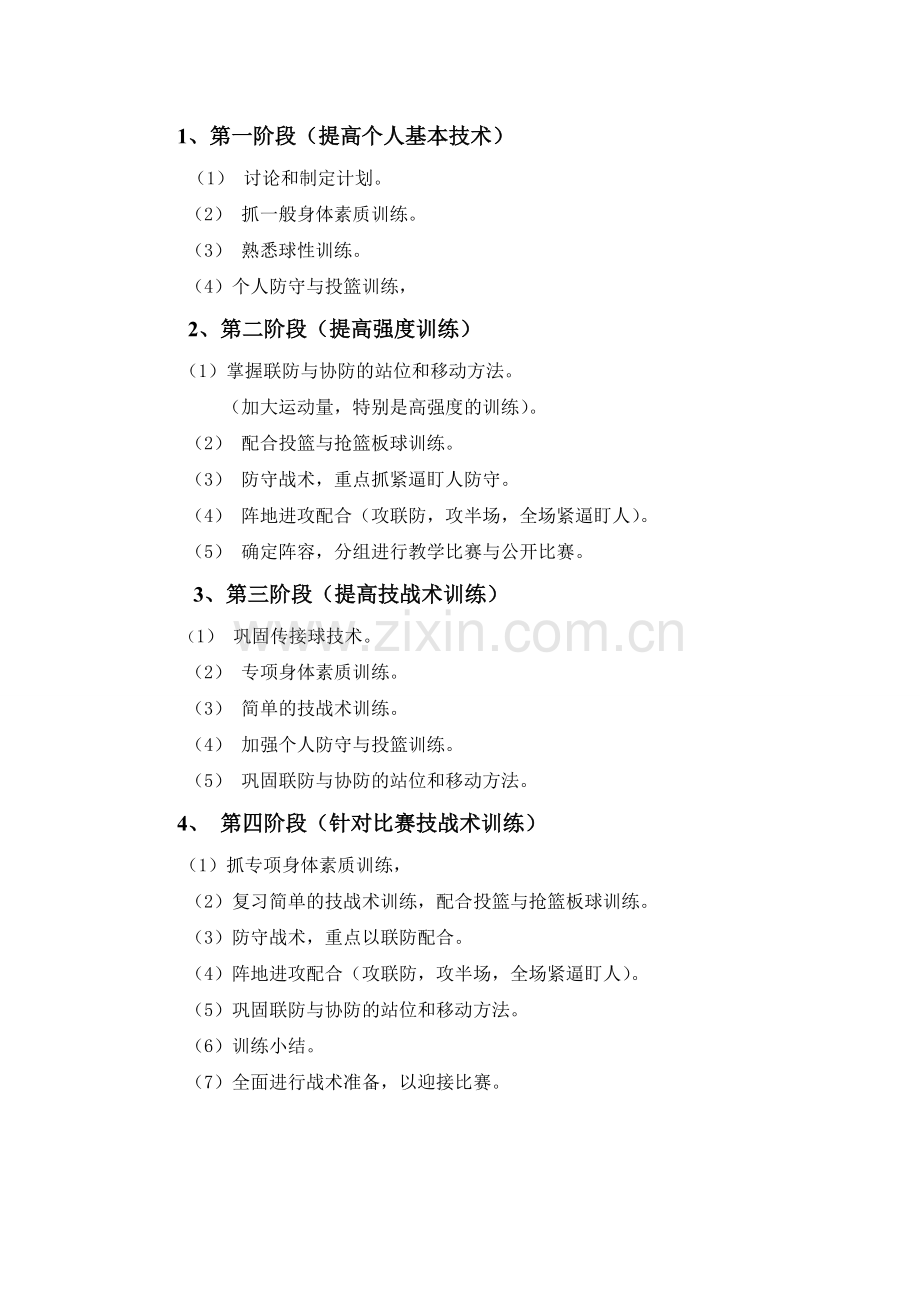 1、第一阶段（提高个人基本技术）

（1）讨论和制定计划。

（2）抓一般身体素质训练。

（3）熟悉球性训练。

（4）个人防守与投篮训练，

2、第二阶段（提高强度训练）

（1）掌握联防与协防的站位和移动方法。

（加大运动量，特别是高强度的训练）。

（2）配合投篮与抢篮板球训练。

（3）防守战术，重点抓紧逼盯人防守。

（4）阵地进攻配合（攻联防，攻半场，全场紧逼盯人）。

（5）确定阵容，分组进行教学比赛与公开比赛。

3、第三阶段（提高技战术训练）

（1）巩固传接球技术。

（2）专项身体素质训练。

（3）简单的技战术训练。

（4）加强个人防守与投篮训练。

（5）巩固联防与协防的站位和移动方法。

4、第四阶段（针对比赛技战术训练）

（1）抓专项身体素质训练，

（2）复习简单的技战术训练，配合投篮与抢篮板球训练。

（3）防守战术，重点以联防配合。

（4）阵地进攻配合（攻联防，攻半场，全场紧逼盯人）。

（5）巩固联防与协防的站位和移动方法。

（6）训练小结。

（7）全面进行战术准备，以迎接比赛。

www.zixin.com.cn